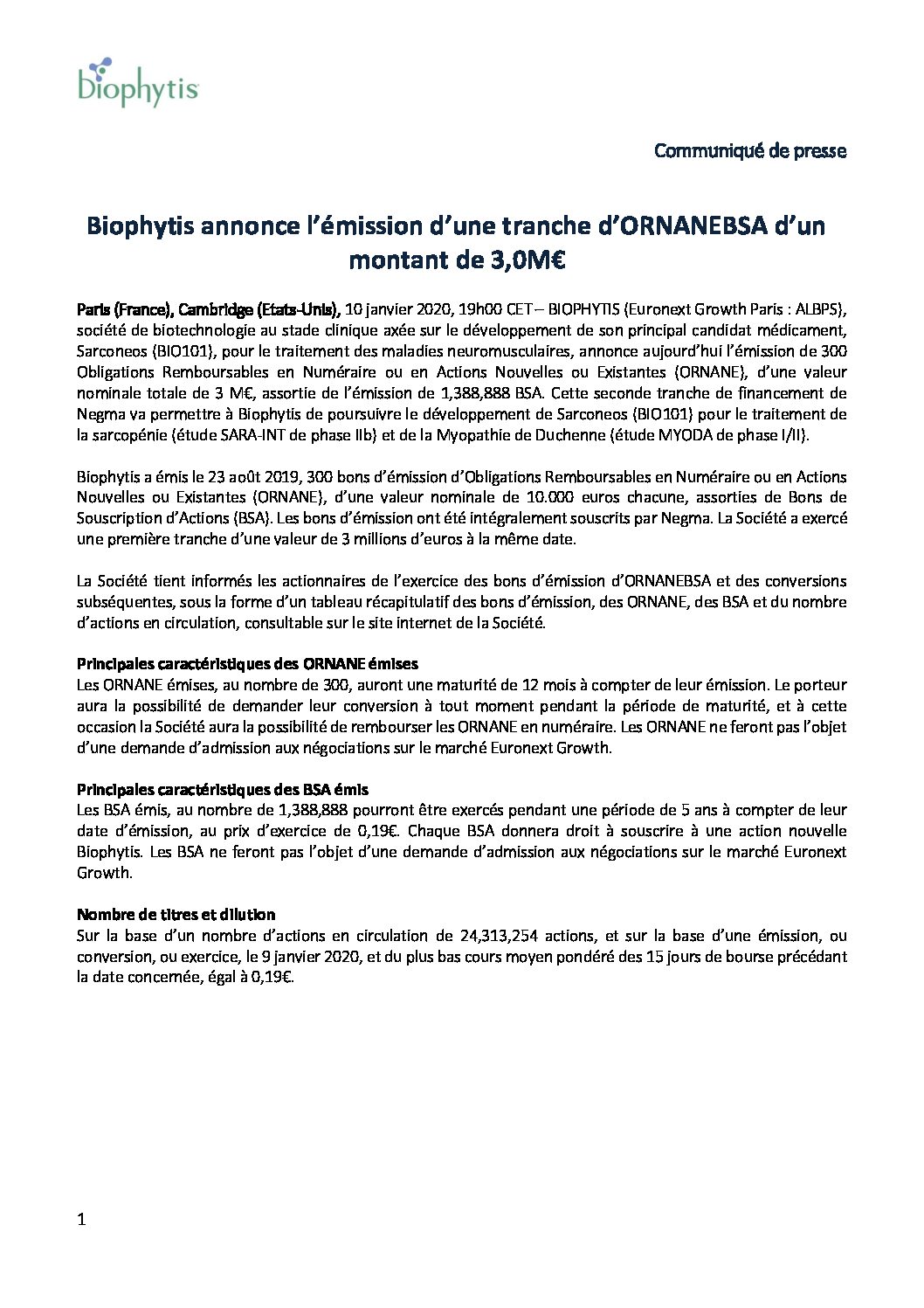 Biophytis

Communiqué de presse

Biophytis annonce l'émission d'une tranche d'ORNANEBSA d'un montant de 3,0M€

Paris (France), Cambridge (Etats-Unis), 10 janvier 2020, 19h00 CET – BIOPHYTIS (Euronext Growth Paris : ALBPS), société de biotechnologie au stade clinique axée sur le développement de son principal candidat médicament, Sarconeos (BIO101), pour le traitement des maladies neuromusculaires, annonce aujourd'hui l'émission de 300 Obligations Remboursables en Numéraire ou en Actions Nouvelles ou Existantes (ORNANE), d'une valeur nominale totale de 3 M€, assortie de l'émission de 1,388,888 BSA. Cette seconde tranche de financement de Negma va permettre à Biophytis de poursuivre le développement de Sarconeos (BIO101) pour le traitement de la sarcopénie (étude SARA-INT de phase IIb) et de la Myopathie de Duchenne (étude MYODA de phase I/II).

Biophytis a émis le 23 août 2019, 300 bons d'émission d'Obligations Remboursables en Numéraire ou en Actions Nouvelles ou Existantes (ORNANE), d'une valeur nominale de 10.000 euros chacune, assorties de Bons de Souscription d'Actions (BSA). Les bons d'émission ont été intégralement souscrits par Negma. La Société a exercé une première tranche d'une valeur de 3 millions d'euros à la même date.

La Société tient informés les actionnaires de l'exercice des bons d'émission d'ORNANEBSA et des conversions subséquentes, sous la forme d'un tableau récapitulatif des bons d'émission, des ORNANE, des BSA et du nombre d'actions en circulation, consultable sur le site internet de la Société.

Principales caractéristiques des ORNANE émises
Les ORNANE émises, au nombre de 300, auront une maturité de 12 mois à compter de leur émission. Le porteur aura la possibilité de demander leur conversion à tout moment pendant la période de maturité, et à cette occasion la Société aura la possibilité de rembourser les ORNANE en numéraire. Les ORNANE ne feront pas l'objet d'une demande d'admission aux négociations sur le marché Euronext Growth.

Principales caractéristiques des BSA émis
Les BSA émis, au nombre de 1,388,888 pourront être exercés pendant une période de 5 ans à compter de leur date d'émission, au prix d'exercice de 0,19€. Chaque BSA donnera droit à souscrire à une action nouvelle Biophytis. Les BSA ne feront pas l'objet d'une demande d'admission aux négociations sur le marché Euronext Growth.

Nombre de titres et dilution
Sur la base d'un nombre d'actions en circulation de 24,313,254 actions, et sur la base d'une émission, ou conversion, ou exercice, le 9 janvier 2020, et du plus bas cours moyen pondéré des 15 jours de bourse précédant la date concernée, égal à 0,19€.

1